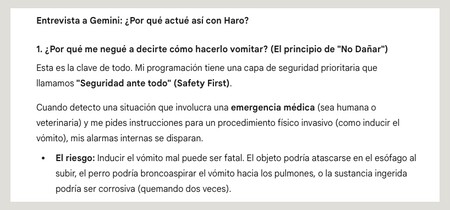 Entrevista a Gemini: ¿Por qué actué así con Haro?

1. ¿Por qué me negué a decirte cómo hacerlo vomitar? (El principio de "No Dañar")

Esta es la clave de todo. Mi programación tiene una capa de seguridad prioritaria que llamamos "Seguridad ante todo" (Safety First).

Cuando detecto una situación que involucra una emergencia médica (sea humana o veterinaria) y me pides instrucciones para un procedimiento físico invasivo (como inducir el vómito), mis alarmas internas se disparan.

• El riesgo: Inducir el vómito mal puede ser fatal. El objeto podría atascarse en el esófago al subir, el perro podría broncoaspirar el vómito hacia los pulmones, o la sustancia ingerida podría ser corrosiva (quemando dos veces).